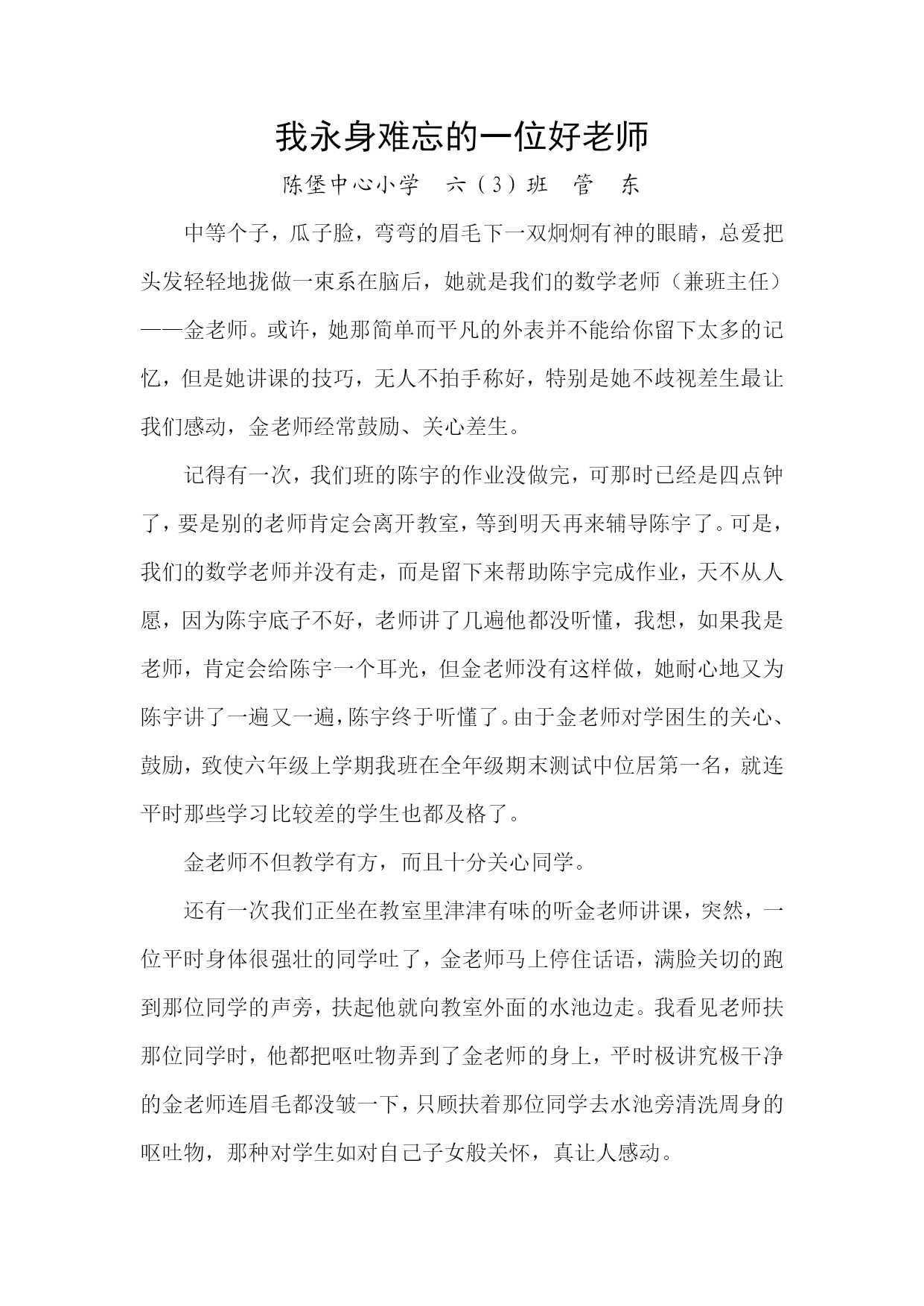 我永身难忘的一位好老师

陈堡中心小学　六（3）班　管　东

中等个子，瓜子脸，弯弯的眉毛下一双炯炯有神的眼睛，总爱把头发轻轻地拢做一束系在脑后，她就是我们的数学老师（兼班主任）——金老师。或许，她那简单而平凡的外表并不能给你留下太多的记忆，但是她讲课的技巧，无人不拍手称好，特别是她不歧视差生最让我们感动，金老师经常鼓励、关心差生。

记得有一次，我们班的陈宇的作业没做完，可那时已经是四点钟了，要是别的老师肯定会离开教室，等到明天再来辅导陈宇了。可是，我们的数学老师并没有走，而是留下来帮助陈宇完成作业，天不从人愿，因为陈宇底子不好，老师讲了几遍他都没听懂，我想，如果我是老师，肯定会给陈宇一个耳光，但金老师没有这样做，她耐心地又为陈宇讲了一遍又一遍，陈宇终于听懂了。由于金老师对学困生的关心、鼓励，致使六年级上学期我班在全年级期末测试中位居第一名，就连平时那些学习比较差的学生也都及格了。

金老师不但教学有方，而且十分关心同学。

还有一次我们正坐在教室里津津有味的听金老师讲课，突然，一位平时身体很强壮的同学吐了，金老师马上停住话语，满脸关切的跑到那位同学的声旁，扶起他就向教室外面的水池边走。我看见老师扶那位同学时，他都把呕吐物弄到了金老师的身上，平时极讲究极干净的金老师连眉毛都没皱一下，只顾扶着那位同学去水池旁清洗周身的呕吐物，那种对学生如对自己子女般关怀，真让人感动。